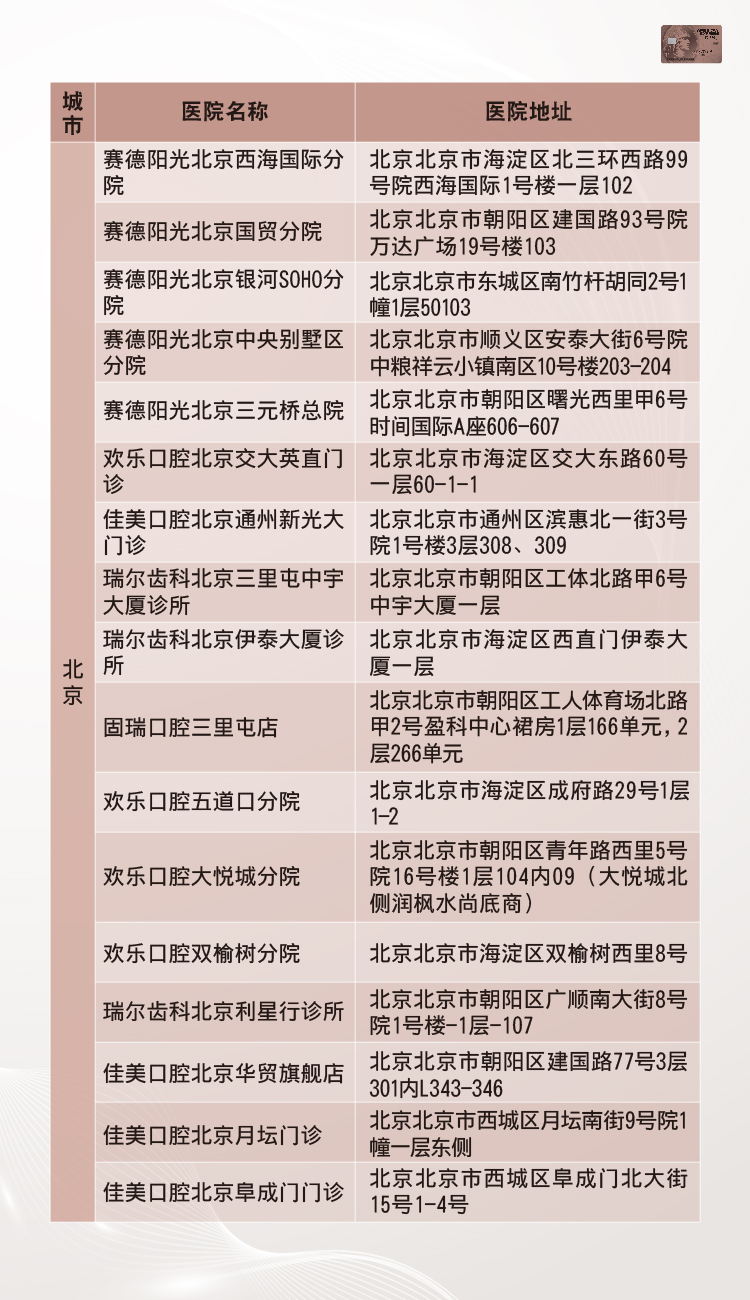 | 城市 | 医院名称 | 医院地址 |
|---|---|---|
| 北京 | 赛德阳光北京西海国际分院 | 北京北京市海淀区北三环西路99号院西海国际1号楼一层102 |
| | 赛德阳光北京国贸分院 | 北京北京市朝阳区建国路93号院万达广场19号楼103 |
| | 赛德阳光北京银河SOHO分院 | 北京北京市东城区南竹杆胡同2号1幢1层50103 |
| | 赛德阳光北京中央别墅区分院 | 北京北京市顺义区安泰大街6号院中粮祥云小镇南区10号楼203-204 |
| | 赛德阳光北京三元桥总院 | 北京北京市朝阳区曙光西里甲6号时间国际A座606-607 |
| | 欢乐口腔北京交大英直门诊 | 北京北京市海淀区交大东路60号一层60-1-1 |
| | 佳美口腔北京通州新光大门诊 | 北京北京市通州区滨惠北一街3号院1号楼3层308、309 |
| | 瑞尔齿科北京三里屯中宇大厦诊所 | 北京北京市朝阳区工体北路甲6号中宇大厦一层 |
| | 瑞尔齿科北京伊泰大厦诊所 | 北京北京市海淀区西直门伊泰大厦一层 |
| | 固瑞口腔三里屯店 | 北京北京市朝阳区工人体育场北路甲2号盈科中心裙房1层166单元，2层266单元 |
| | 欢乐口腔五道口分院 | 北京北京市海淀区成府路29号1层1-2 |
| | 欢乐口腔大悦城分院 | 北京北京市朝阳区青年路西里5号院16号楼1层104内09（大悦城北侧润枫水尚底商） |
| | 欢乐口腔双榆树分院 | 北京北京市海淀区双榆树西里8号 |
| | 瑞尔齿科北京利星行诊所 | 北京北京市朝阳区广顺南大街8号院1号楼-1层-107 |
| | 佳美口腔北京华贸旗舰店 | 北京北京市朝阳区建国路77号3层301内L343-346 |
| | 佳美口腔北京月坛门诊 | 北京北京市西城区月坛南街9号院1幢一层东侧 |
| | 佳美口腔北京阜成门门诊 | 北京北京市西城区阜成门北大街15号1-4号 |